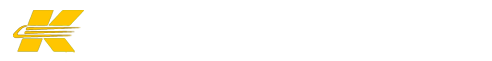 K